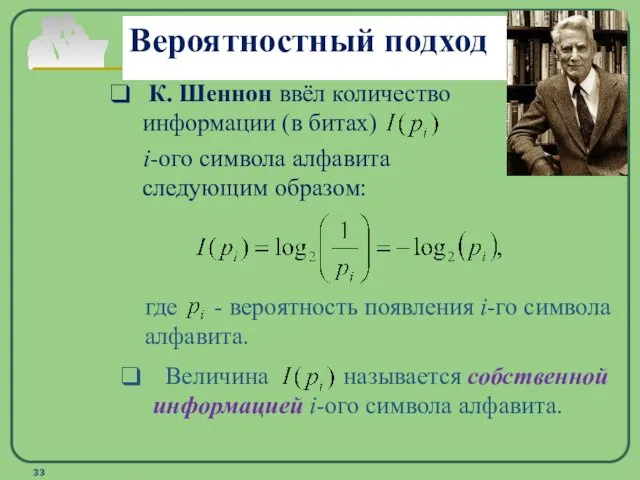 Вероятностный подход

❑ К. Шеннон ввёл количество информации (в битах) $I(p_i)$ $i$-ого символа алфавита следующим образом:

$I(p_i) = \log_2\left(\frac{1}{p_i}\right) = -\log_2(p_i),$

где $p_i$ - вероятность появления $i$-го символа алфавита.

❑ Величина $I(p_i)$ называется собственной информацией $i$-ого символа алфавита.

33